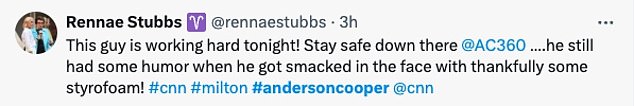 Rennae Stubbs ♈ @rennaestubbs · 3h

This guy is working hard tonight! Stay safe down there @AC360 ....he still had some humor when he got smacked in the face with thankfully some styrofoam! #cnn #milton #andersoncooper @cnn